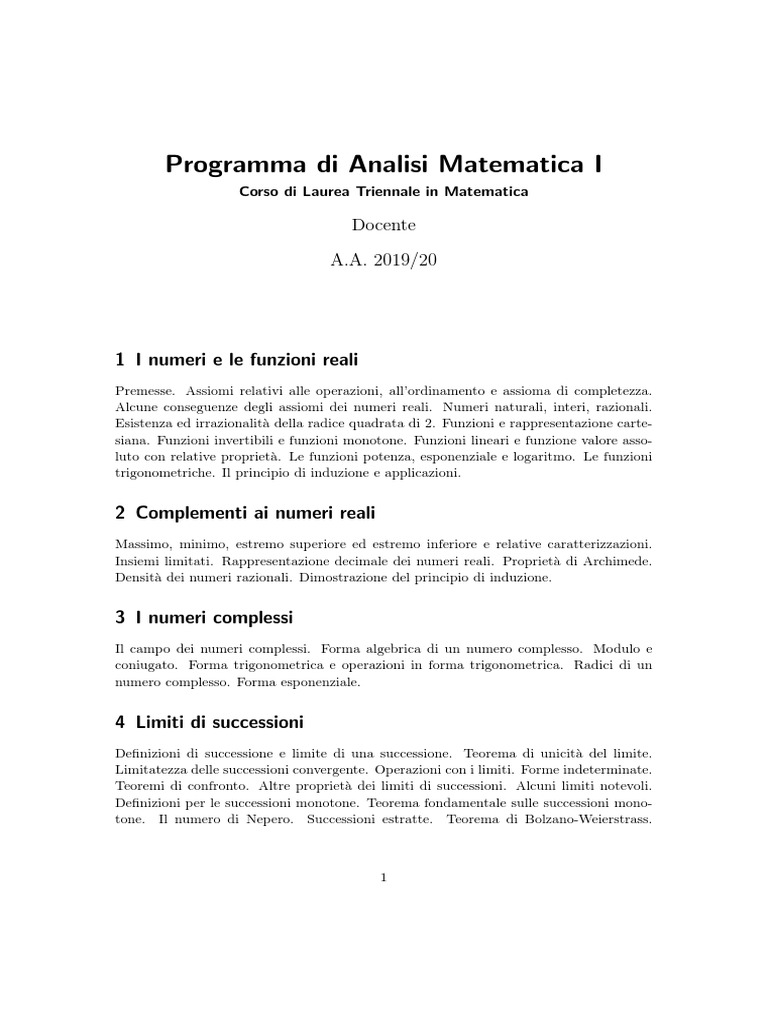 Programma di Analisi Matematica I

Corso di Laurea Triennale in Matematica

Docente

A.A. 2019/20

1 I numeri e le funzioni reali

Premesse. Assiomi relativi alle operazioni, all'ordinamento e assioma di completezza. Alcune conseguenze degli assiomi dei numeri reali. Numeri naturali, interi, razionali. Esistenza ed irrazionalità della radice quadrata di 2. Funzioni e rappresentazione cartesiana. Funzioni invertibili e funzioni monotone. Funzioni lineari e funzione valore assoluto con relative proprietà. Le funzioni potenza, esponenziale e logaritmo. Le funzioni trigonometriche. Il principio di induzione e applicazioni.

2 Complementi ai numeri reali

Massimo, minimo, estremo superiore ed estremo inferiore e relative caratterizzazioni. Insiemi limitati. Rappresentazione decimale dei numeri reali. Proprietà di Archimede. Densità dei numeri razionali. Dimostrazione del principio di induzione.

3 I numeri complessi

Il campo dei numeri complessi. Forma algebrica di un numero complesso. Modulo e coniugato. Forma trigonometrica e operazioni in forma trigonometrica. Radici di un numero complesso. Forma esponenziale.

4 Limiti di successioni

Definizioni di successione e limite di una successione. Teorema di unicità del limite. Limitatezza delle successioni convergente. Operazioni con i limiti. Forme indeterminate. Teoremi di confronto. Altre proprietà dei limiti di successioni. Alcuni limiti notevoli. Definizioni per le successioni monotone. Teorema fondamentale sulle successioni monotone. Il numero di Nepero. Successioni estratte. Teorema di Bolzano-Weierstrass.

1